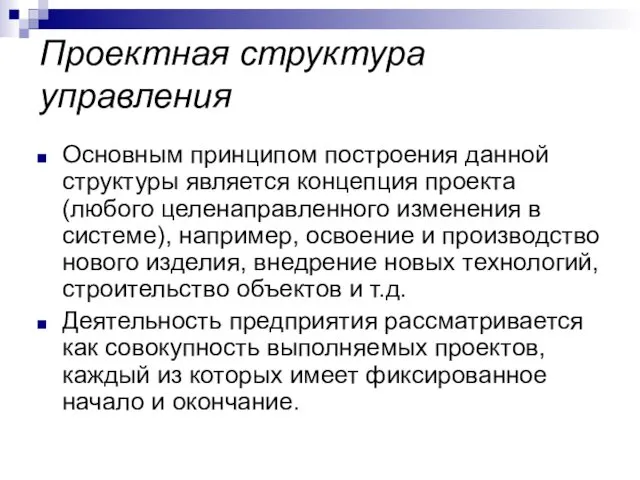 Проектная структура управления

Основным принципом построения данной структуры является концепция проекта (любого целенаправленного изменения в системе), например, освоение и производство нового изделия, внедрение новых технологий, строительство объектов и т.д.

Деятельность предприятия рассматривается как совокупность выполняемых проектов, каждый из которых имеет фиксированное начало и окончание.